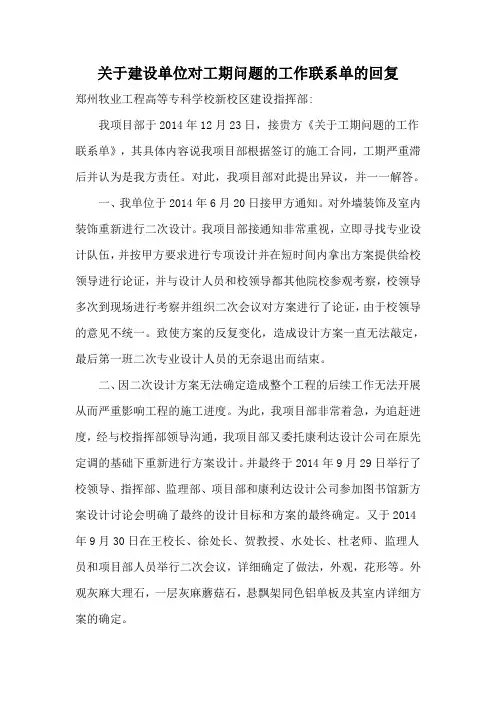 关于建设单位对工期问题的工作联系单的回复

郑州牧业工程高等专科学校新校区建设指挥部:

我项目部于2014年12月23日，接贵方《关于工期问题的工作联系单》，其具体内容说我项目部根据签订的施工合同，工期严重滞后并认为是我方责任。对此，我项目部对此提出异议，并一一解答。

一、我单位于2014年6月20日接甲方通知。对外墙装饰及室内装饰重新进行二次设计。我项目部接通知非常重视，立即寻找专业设计队伍，并按甲方要求进行专项设计并在短时间内拿出方案提供给校领导进行论证，并与设计人员和校领导都其他院校参观考察，校领导多次到现场进行考察并组织二次会议对方案进行了论证，由于校领导的意见不统一。致使方案的反复变化，造成设计方案一直无法敲定，最后第一班二次专业设计人员的无奈退出而结束。

二、因二次设计方案无法确定造成整个工程的后续工作无法开展从而严重影响工程的施工进度。为此，我项目部非常着急，为追赶进度，经与校指挥部领导沟通，我项目部又委托康利达设计公司在原先定调的基础下重新进行方案设计。并最终于2014年9月29日举行了校领导、指挥部、监理部、项目部和康利达设计公司参加图书馆新方案设计讨论会明确了最终的设计目标和方案的最终确定。又于2014年9月30日在王校长、徐处长、贺教授、水处长、杜老师、监理人员和项目部人员举行二次会议，详细确定了做法，外观，花形等。外观灰麻大理石，一层灰麻蘑菇石，悬飘架同色铝单板及其室内详细方案的确定。